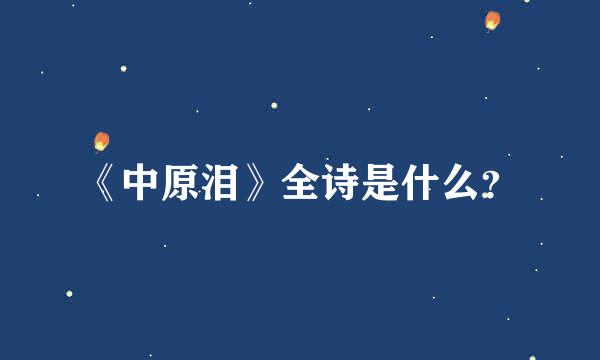 《中原泪》全诗是什么?